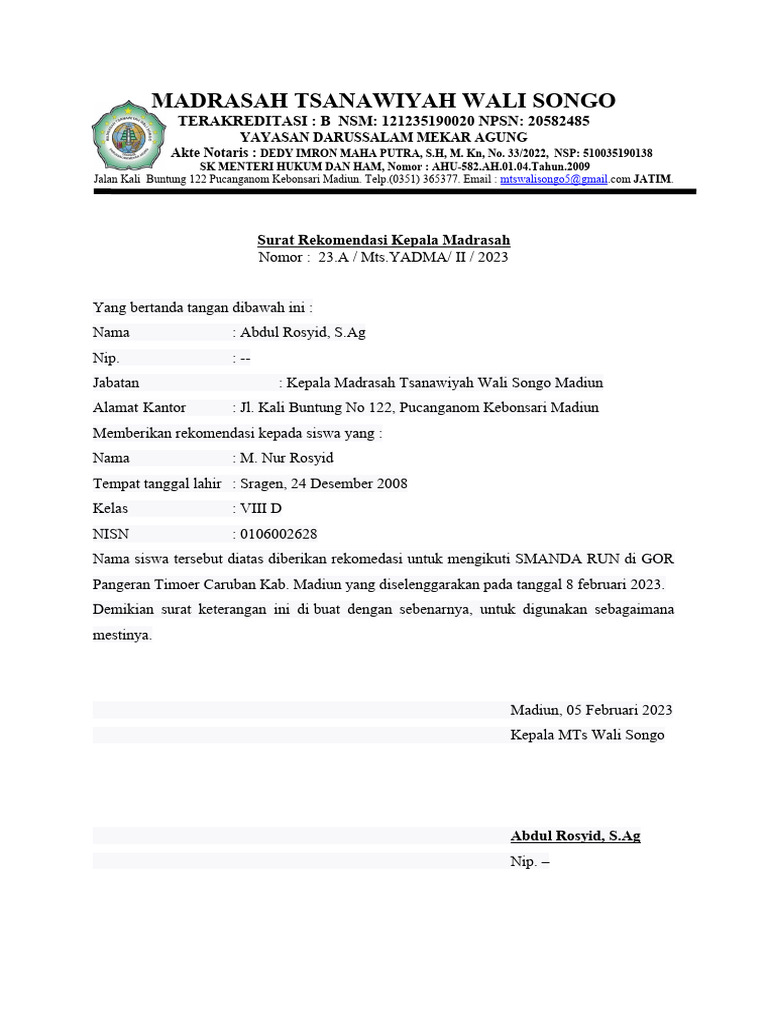 MADRASAH TSANAWIYAH WALI SONGO
TERAKREDITASI : B NSM: 121235190020 NPSN: 20582485
YAYASAN DARUSSALAM MEKAR AGUNG
Akte Notaris : DEDY IMRON MAHA PUTRA, S.H, M. Kn, No. 33/2022, NSP: 510035190138
SK MENTERI HUKUM DAN HAM, Nomor : AHU-582.AH.01.04.Tahun.2009
Jalan Kali Buntung 122 Pucanganom Kebonsari Madiun. Telp.(0351) 365377. Email : mtswalisongo5@gmail.com JATIM.

Surat Rekomendasi Kepala Madrasah
Nomor : 23.A / Mts.YADMA/ II / 2023

Yang bertanda tangan dibawah ini :
Nama : Abdul Rosyid, S.Ag
Nip. : --
Jabatan : Kepala Madrasah Tsanawiyah Wali Songo Madiun
Alamat Kantor : Jl. Kali Buntung No 122, Pucanganom Kebonsari Madiun
Memberikan rekomendasi kepada siswa yang :
Nama : M. Nur Rosyid
Tempat tanggal lahir : Sragen, 24 Desember 2008
Kelas : VIII D
NISN : 0106002628
Nama siswa tersebut diatas diberikan rekomedasi untuk mengikuti SMANDA RUN di GOR Pangeran Timoer Caruban Kab. Madiun yang diselenggarakan pada tanggal 8 februari 2023.
Demikian surat keterangan ini di buat dengan sebenarnya, untuk digunakan sebagaimana mestinya.

Madiun, 05 Februari 2023
Kepala MTs Wali Songo

Abdul Rosyid, S.Ag
Nip. –